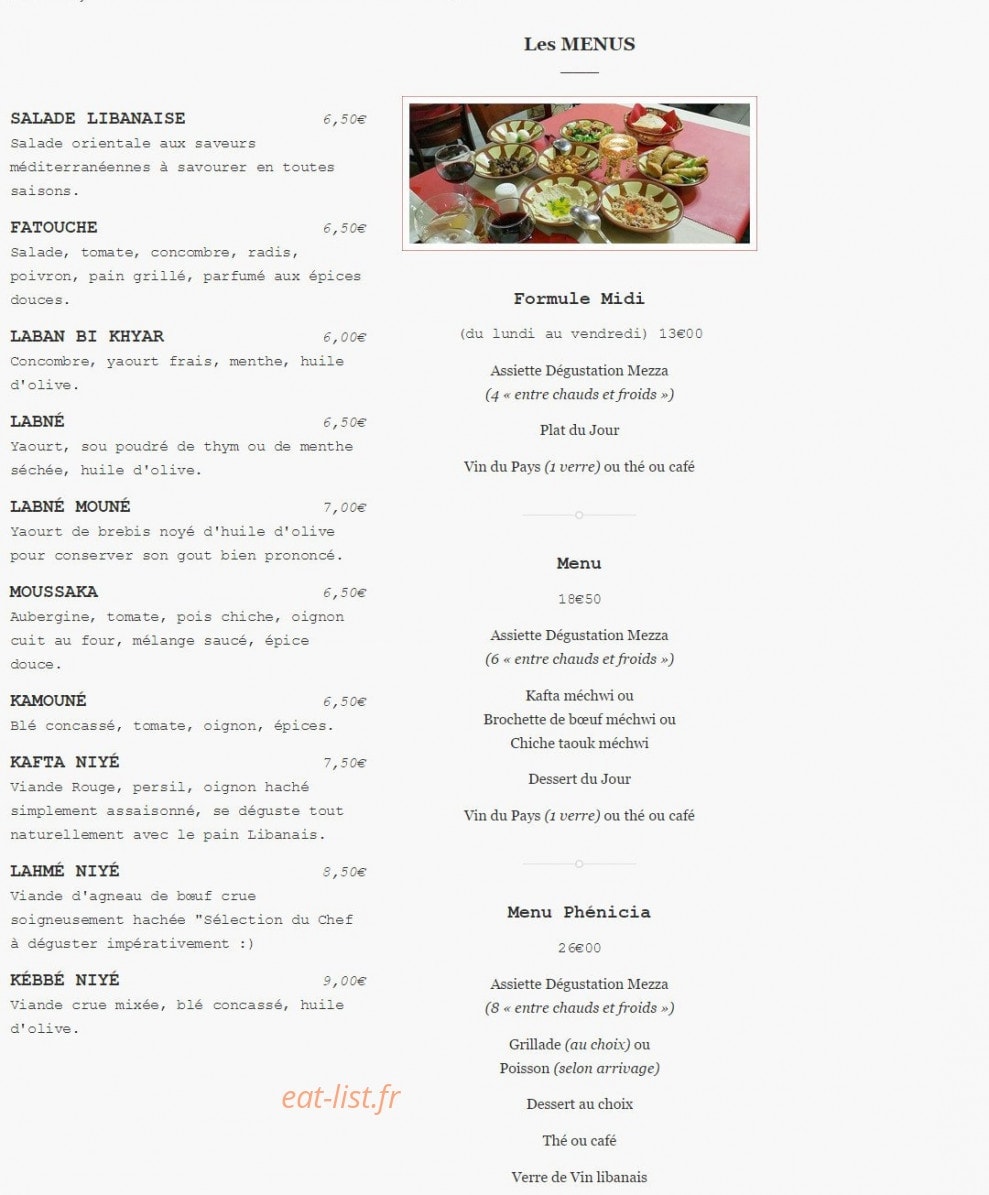 Les MENUS

SALADE LIBANAISE 6,50€
Salade orientale aux saveurs méditerranéennes à savourer en toutes saisons.

FATOUCHE 6,50€
Salade, tomate, concombre, radis, poivron, pain grillé, parfumé aux épices douces.

LABAN BI KHYAR 6,00€
Concombre, yaourt frais, menthe, huile d'olive.

LABNÉ 6,50€
Yaourt, sou poudré de thym ou de menthe séchée, huile d'olive.

LABNÉ MOUNÉ 7,00€
Yaourt de brebis noyé d'huile d'olive pour conserver son gout bien prononcé.

MOUSSAKA 6,50€
Aubergine, tomate, pois chiche, oignon cuit au four, mélange saucé, épice douce.

KAMOUNÉ 6,50€
Blé concassé, tomate, oignon, épices.

KAFTA NIYÉ 7,50€
Viande Rouge, persil, oignon haché simplement assaisonné, se déguste tout naturellement avec le pain Libanais.

LAHMÉ NIYÉ 8,50€
Viande d'agneau de bœuf crue soigneusement hachée "Sélection du Chef à déguster impérativement :)

KÉBBÉ NIYÉ 9,00€
Viande crue mixée, blé concassé, huile d'olive.

eat-list.fr

Formule Midi

(du lundi au vendredi) 13€00

Assiette Dégustation Mezza
(4 « entre chauds et froids »)

Plat du Jour

Vin du Pays (1 verre) ou thé ou café

Menu

18€50

Assiette Dégustation Mezza
(6 « entre chauds et froids »)

Kafta méchwi ou
Brochette de bœuf méchwi ou
Chiche taouk méchwi

Dessert du Jour

Vin du Pays (1 verre) ou thé ou café

Menu Phénicia

26€00

Assiette Dégustation Mezza
(8 « entre chauds et froids »)

Grillade (au choix) ou
Poisson (selon arrivage)

Dessert au choix

Thé ou café

Verre de Vin libanais